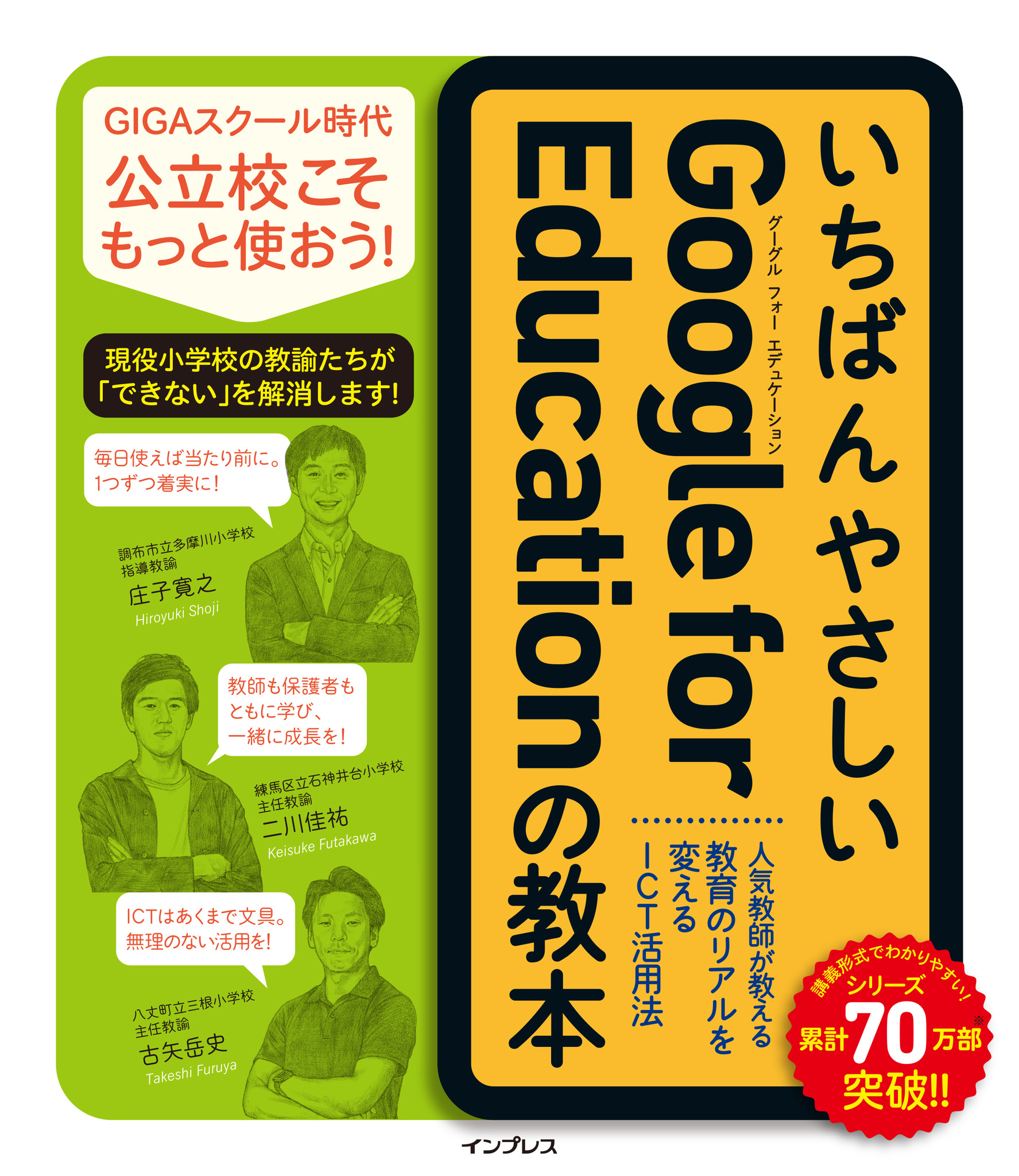 いちばんやさしい
Google for Education の教本
グーグル フォー エデュケーション

人気教師が教える
教育のリアルを
変える
ICT活用法

GIGAスクール時代
公立校こそ
もっと使おう!

現役小学校の教諭たちが
「できない」を解消します!

毎日使えば当たり前に。
1つずつ着実に!

調布市立多摩川小学校
指導教諭
庄子寛之
Hiroyuki Shoji

教師も保護者も
ともに学び、
一緒に成長を!

練馬区立石神井台小学校
主任教諭
二川佳祐
Keisuke Futakawa

ICTはあくまで文具。
無理のない活用を!

八丈町立三根小学校
主任教諭
古矢岳史
Takeshi Furuya

講義形式でわかりやすい!
シリーズ
累計70万部※
突破!!

インプレス